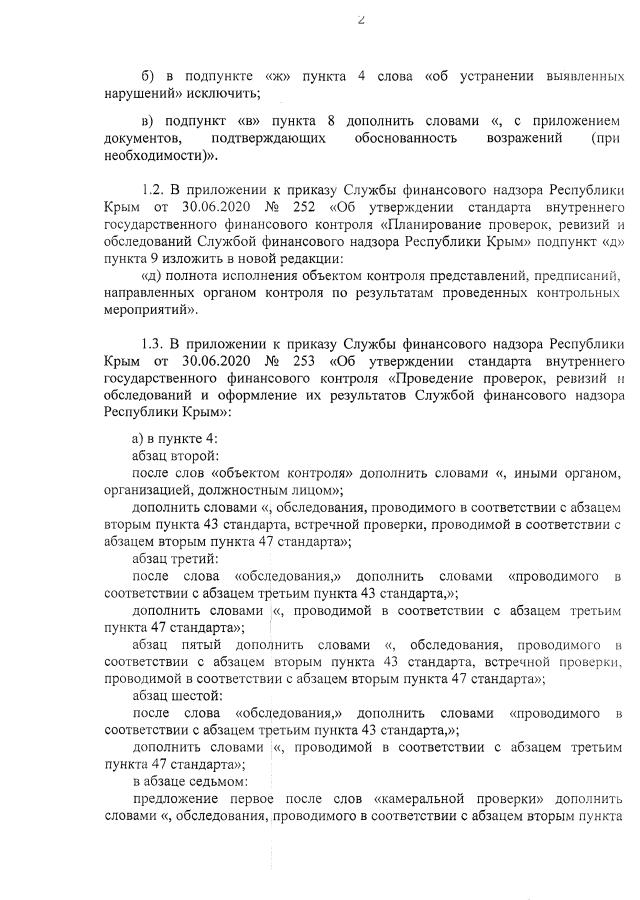 2

б) в подпункте «ж» пункта 4 слова «об устранении выявленных нарушений» исключить;

в) подпункт «в» пункта 8 дополнить словами «, с приложением документов, подтверждающих обоснованность возражений (при необходимости)».

1.2. В приложении к приказу Службы финансового надзора Республики Крым от 30.06.2020 № 252 «Об утверждении стандарта внутреннего государственного финансового контроля «Планирование проверок, ревизий и обследований Службой финансового надзора Республики Крым» подпункт «д» пункта 9 изложить в новой редакции:
«д) полнота исполнения объектом контроля представлений, предписаний, направленных органом контроля по результатам проведенных контрольных мероприятий».

1.3. В приложении к приказу Службы финансового надзора Республики Крым от 30.06.2020 № 253 «Об утверждении стандарта внутреннего государственного финансового контроля «Проведение проверок, ревизий и обследований и оформление их результатов Службой финансового надзора Республики Крым»:

а) в пункте 4:
абзац второй:
после слов «объектом контроля» дополнить словами «, иными органом, организацией, должностным лицом»;
дополнить словами «, обследования, проводимого в соответствии с абзацем вторым пункта 43 стандарта, встречной проверки, проводимой в соответствии с абзацем вторым пункта 47 стандарта»;
абзац третий:
после слова «обследования,» дополнить словами «проводимого в соответствии с абзацем третьим пункта 43 стандарта,»;
дополнить словами «, проводимой в соответствии с абзацем третьим пункта 47 стандарта»;
абзац пятый дополнить словами «, обследования, проводимого в соответствии с абзацем вторым пункта 43 стандарта, встречной проверки, проводимой в соответствии с абзацем вторым пункта 47 стандарта»;
абзац шестой:
после слова «обследования,» дополнить словами «проводимого в соответствии с абзацем третьим пункта 43 стандарта,»;
дополнить словами «, проводимой в соответствии с абзацем третьим пункта 47 стандарта»;
в абзаце седьмом:
предложение первое после слов «камеральной проверки» дополнить словами «, обследования, проводимого в соответствии с абзацем вторым пункта